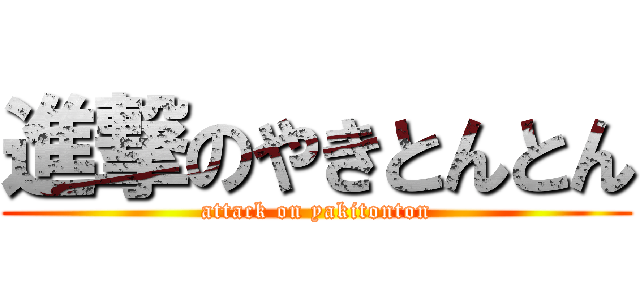 進撃のやきとんとん
attack on yakitonton